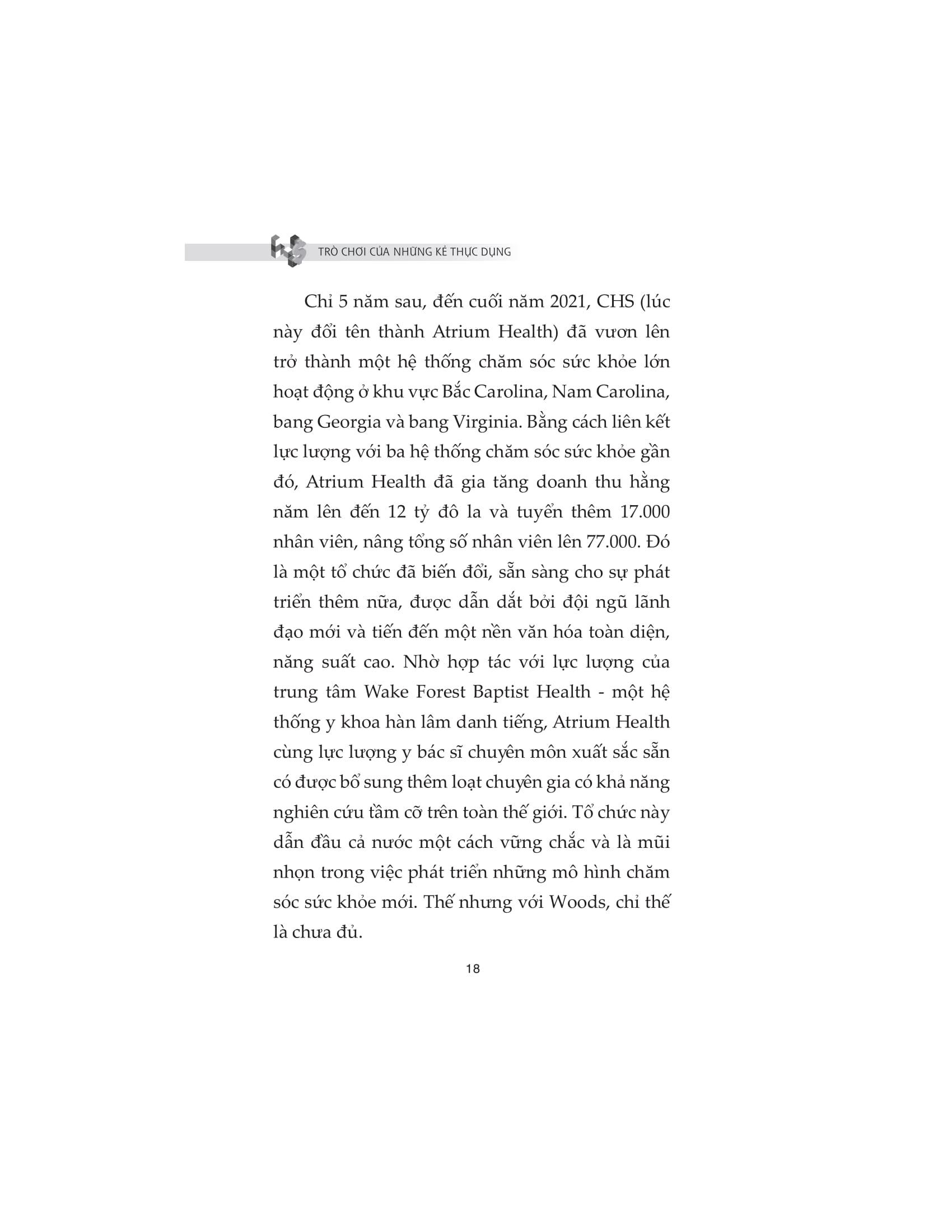 TRÒ CHƠI CỦA NHỮNG KẺ THỰC DỤNG

Chỉ 5 năm sau, đến cuối năm 2021, CHS (lúc này đổi tên thành Atrium Health) đã vươn lên trở thành một hệ thống chăm sóc sức khỏe lớn hoạt động ở khu vực Bắc Carolina, Nam Carolina, bang Georgia và bang Virginia. Bằng cách liên kết lực lượng với ba hệ thống chăm sóc sức khỏe gần đó, Atrium Health đã gia tăng doanh thu hằng năm lên đến 12 tỷ đô la và tuyển thêm 17.000 nhân viên, nâng tổng số nhân viên lên 77.000. Đó là một tổ chức đã biến đổi, sẵn sàng cho sự phát triển thêm nữa, được dẫn dắt bởi đội ngũ lãnh đạo mới và tiến đến một nền văn hóa toàn diện, năng suất cao. Nhờ hợp tác với lực lượng của trung tâm Wake Forest Baptist Health - một hệ thống y khoa hàn lâm danh tiếng, Atrium Health cùng lực lượng y bác sĩ chuyên môn xuất sắc sẵn có được bổ sung thêm loạt chuyên gia có khả năng nghiên cứu tầm cỡ trên toàn thế giới. Tổ chức này dẫn đầu cả nước một cách vững chắc và là mũi nhọn trong việc phát triển những mô hình chăm sóc sức khỏe mới. Thế nhưng với Woods, chỉ thế là chưa đủ.

18